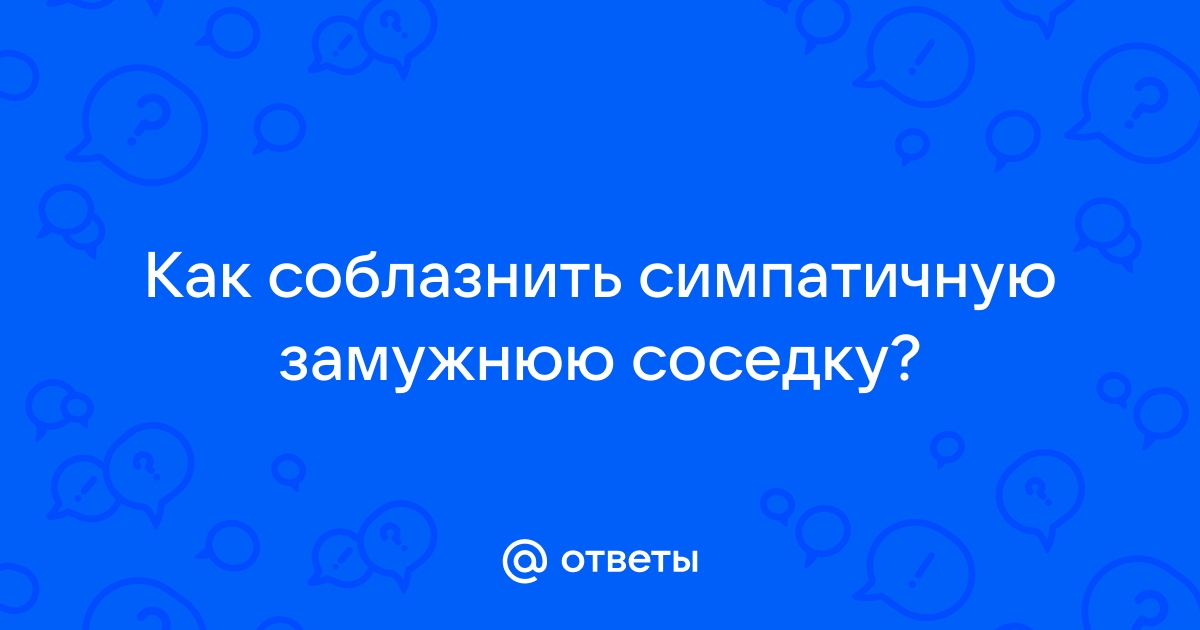 Как соблазнить симпатичную замужнюю соседку?

@ ответы